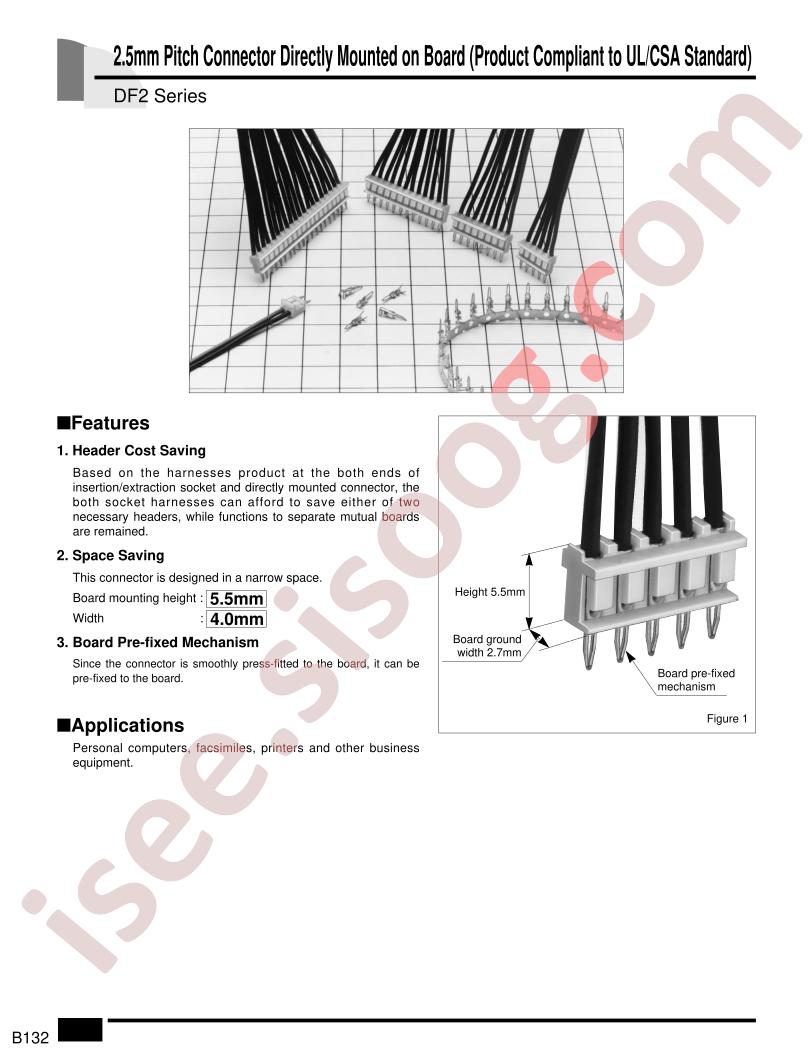 2.5mm Pitch Connector Directly Mounted on Board (Product Compliant to UL/CSA Standard)

DF2 Series

■Features

1. Header Cost Saving

Based on the harnesses product at the both ends of insertion/extraction socket and directly mounted connector, the both socket harnesses can afford to save either of two necessary headers, while functions to separate mutual boards are remained.

2. Space Saving

This connector is designed in a narrow space.

Board mounting height : 5.5mm

Width : 4.0mm

3. Board Pre-fixed Mechanism

Since the connector is smoothly press-fitted to the board, it can be pre-fixed to the board.

■Applications

Personal computers, facsimiles, printers and other business equipment.

Height 5.5mm

Board ground width 2.7mm

Board pre-fixed mechanism

Figure 1

isee.sisoog.com

B132